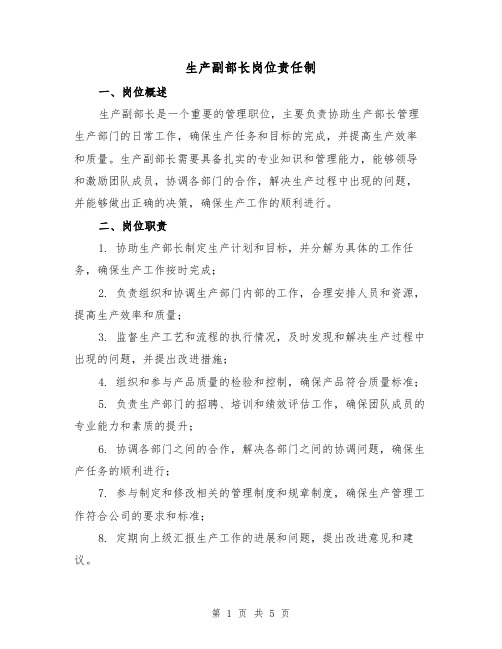 生产副部长岗位责任制

一、岗位概述

生产副部长是一个重要的管理职位，主要负责协助生产部长管理生产部门的日常工作，确保生产任务和目标的完成，并提高生产效率和质量。生产副部长需要具备扎实的专业知识和管理能力，能够领导和激励团队成员，协调各部门的合作，解决生产过程中出现的问题，并能够做出正确的决策，确保生产工作的顺利进行。

二、岗位职责

1. 协助生产部长制定生产计划和目标，并分解为具体的工作任务，确保生产工作按时完成；

2. 负责组织和协调生产部门内部的工作，合理安排人员和资源，提高生产效率和质量；

3. 监督生产工艺和流程的执行情况，及时发现和解决生产过程中出现的问题，并提出改进措施；

4. 组织和参与产品质量的检验和控制，确保产品符合质量标准；

5. 负责生产部门的招聘、培训和绩效评估工作，确保团队成员的专业能力和素质的提升；

6. 协调各部门之间的合作，解决各部门之间的协调问题，确保生产任务的顺利进行；

7. 参与制定和修改相关的管理制度和规章制度，确保生产管理工作符合公司的要求和标准；

8. 定期向上级汇报生产工作的进展和问题，提出改进意见和建议。

第 1 页 共 5 页